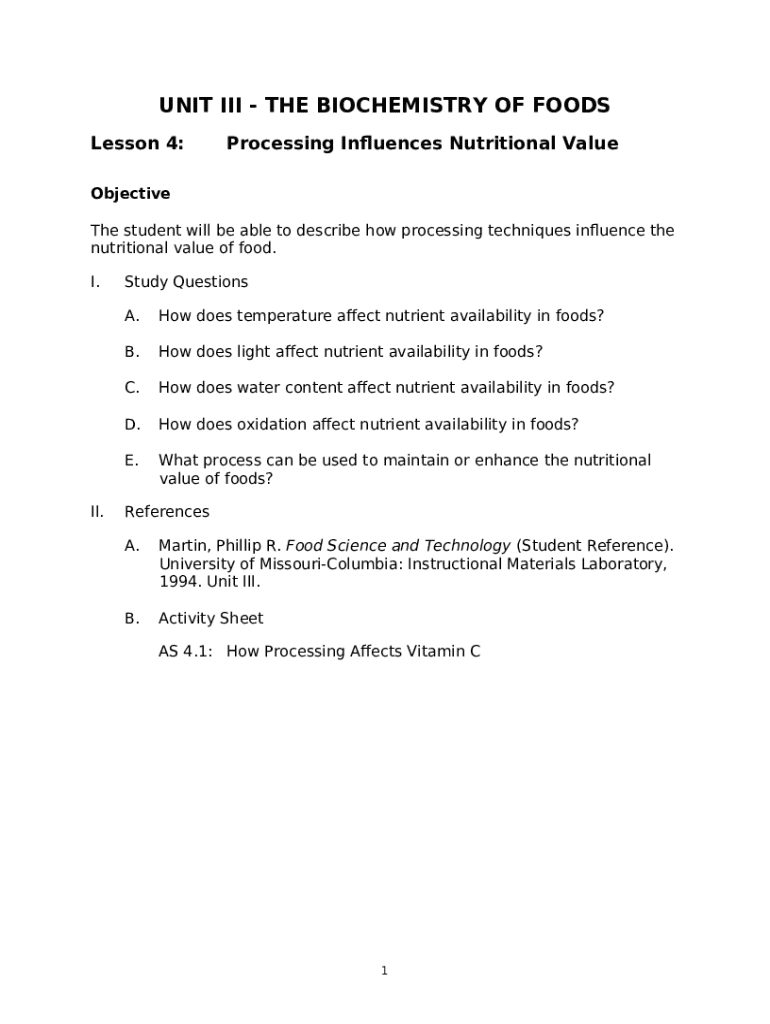 UNIT III - THE BIOCHEMISTRY OF FOODS

Lesson 4: Processing Influences Nutritional Value

Objective

The student will be able to describe how processing techniques influence the nutritional value of food.

I. Study Questions

A. How does temperature affect nutrient availability in foods?

B. How does light affect nutrient availability in foods?

C. How does water content affect nutrient availability in foods?

D. How does oxidation affect nutrient availability in foods?

E. What process can be used to maintain or enhance the nutritional value of foods?

II. References

A. Martin, Phillip R. Food Science and Technology (Student Reference). University of Missouri-Columbia: Instructional Materials Laboratory, 1994. Unit III.

B. Activity Sheet

AS 4.1: How Processing Affects Vitamin C

1